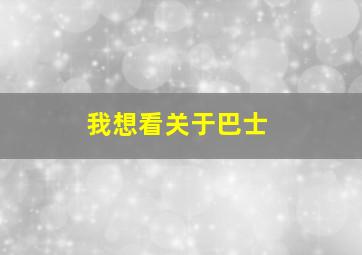 我想看关于巴士